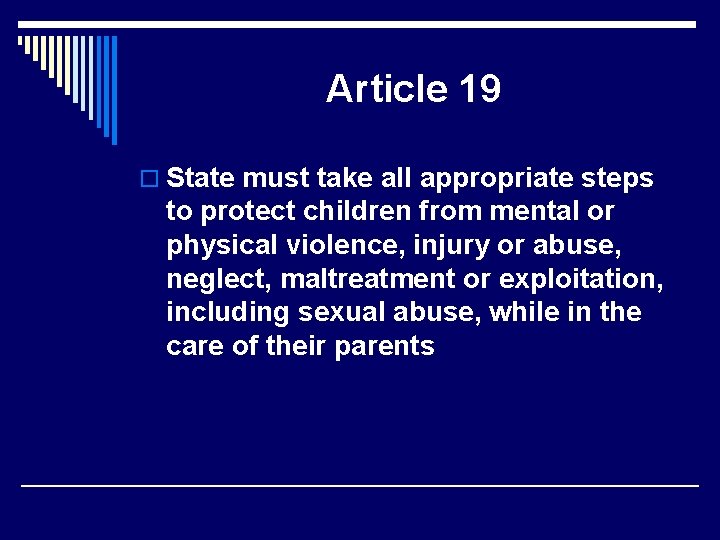 Article 19

State must take all appropriate steps to protect children from mental or physical violence, injury or abuse, neglect, maltreatment or exploitation, including sexual abuse, while in the care of their parents